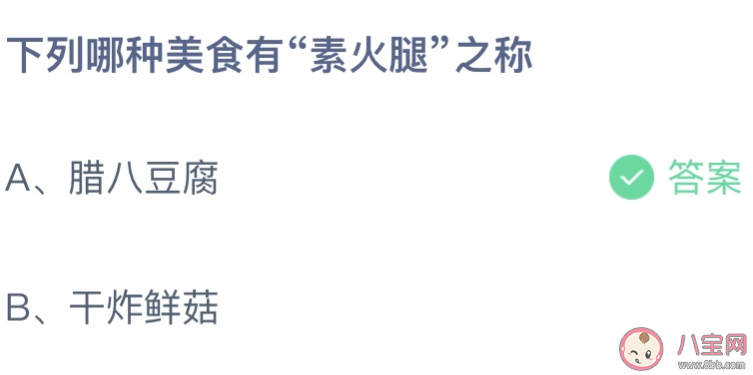 下列哪种美食有“素火腿”之称

A、腊八豆腐

答案

B、干炸鲜菇

八宝网
www.8bb.com